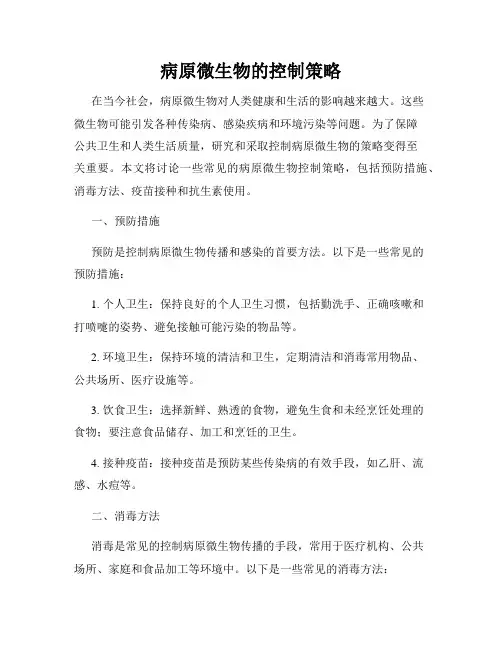 病原微生物的控制策略

在当今社会，病原微生物对人类健康和生活的影响越来越大。这些微生物可能引发各种传染病、感染疾病和环境污染等问题。为了保障公共卫生和人类生活质量，研究和采取控制病原微生物的策略变得至关重要。本文将讨论一些常见的病原微生物控制策略，包括预防措施、消毒方法、疫苗接种和抗生素使用。

一、预防措施

预防是控制病原微生物传播和感染的首要方法。以下是一些常见的预防措施：

1. 个人卫生：保持良好的个人卫生习惯，包括勤洗手、正确咳嗽和打喷嚏的姿势、避免接触可能污染的物品等。

2. 环境卫生：保持环境的清洁和卫生，定期清洁和消毒常用物品、公共场所、医疗设施等。

3. 饮食卫生：选择新鲜、熟透的食物，避免生食和未经烹饪处理的食物；要注意食品储存、加工和烹饪的卫生。

4. 接种疫苗：接种疫苗是预防某些传染病的有效手段，如乙肝、流感、水痘等。

二、消毒方法

消毒是常见的控制病原微生物传播的手段，常用于医疗机构、公共场所、家庭和食品加工等环境中。以下是一些常见的消毒方法：